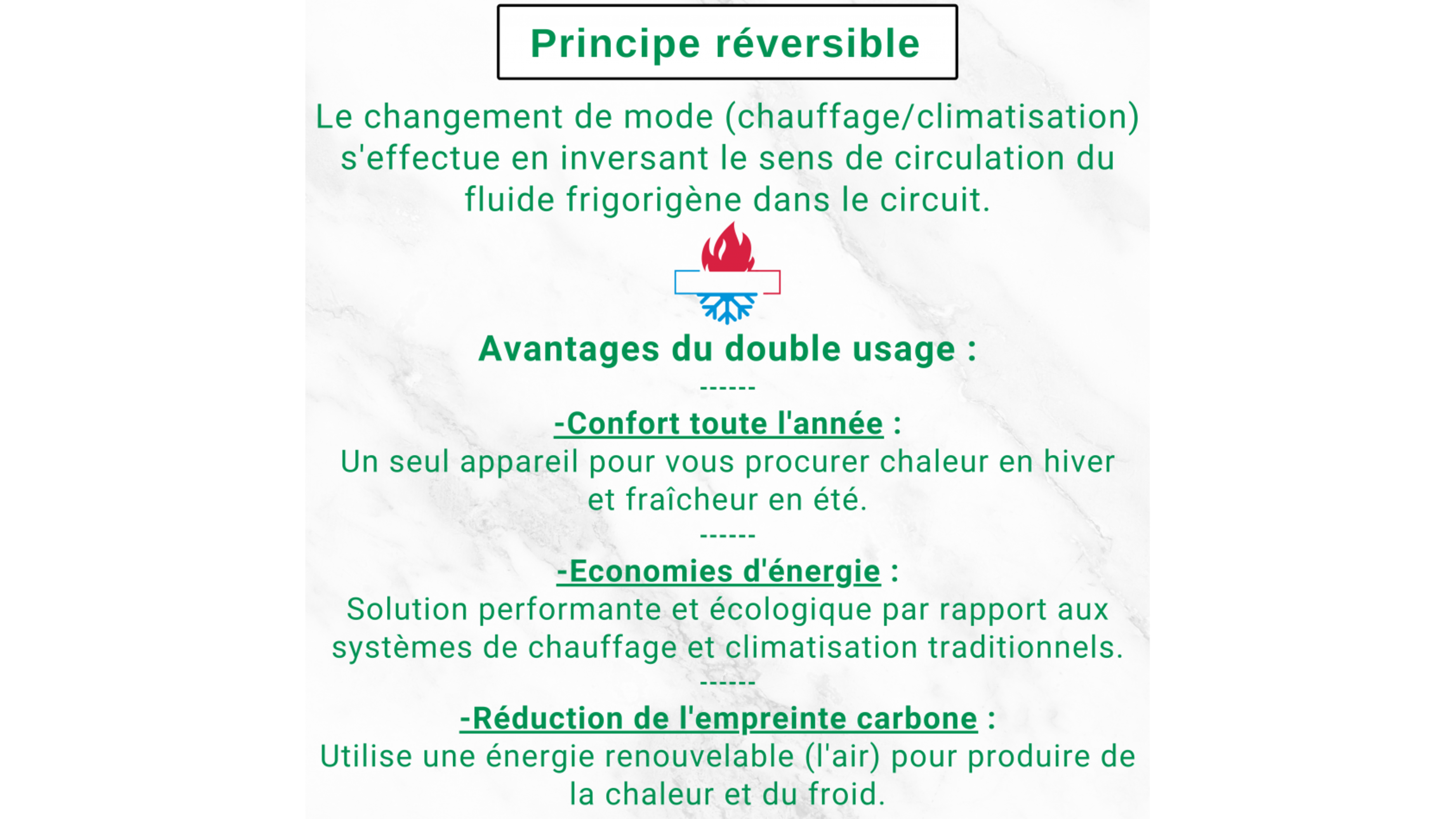 Principe réversible

Le changement de mode (chauffage/climatisation) s'effectue en inversant le sens de circulation du fluide frigorigène dans le circuit.

Avantages du double usage :

------

-Confort toute l'année :

Un seul appareil pour vous procurer chaleur en hiver et fraîcheur en été.

------

-Economies d'énergie :

Solution performante et écologique par rapport aux systèmes de chauffage et climatisation traditionnels.

------

-Réduction de l'empreinte carbone :

Utilise une énergie renouvelable (l'air) pour produire de la chaleur et du froid.